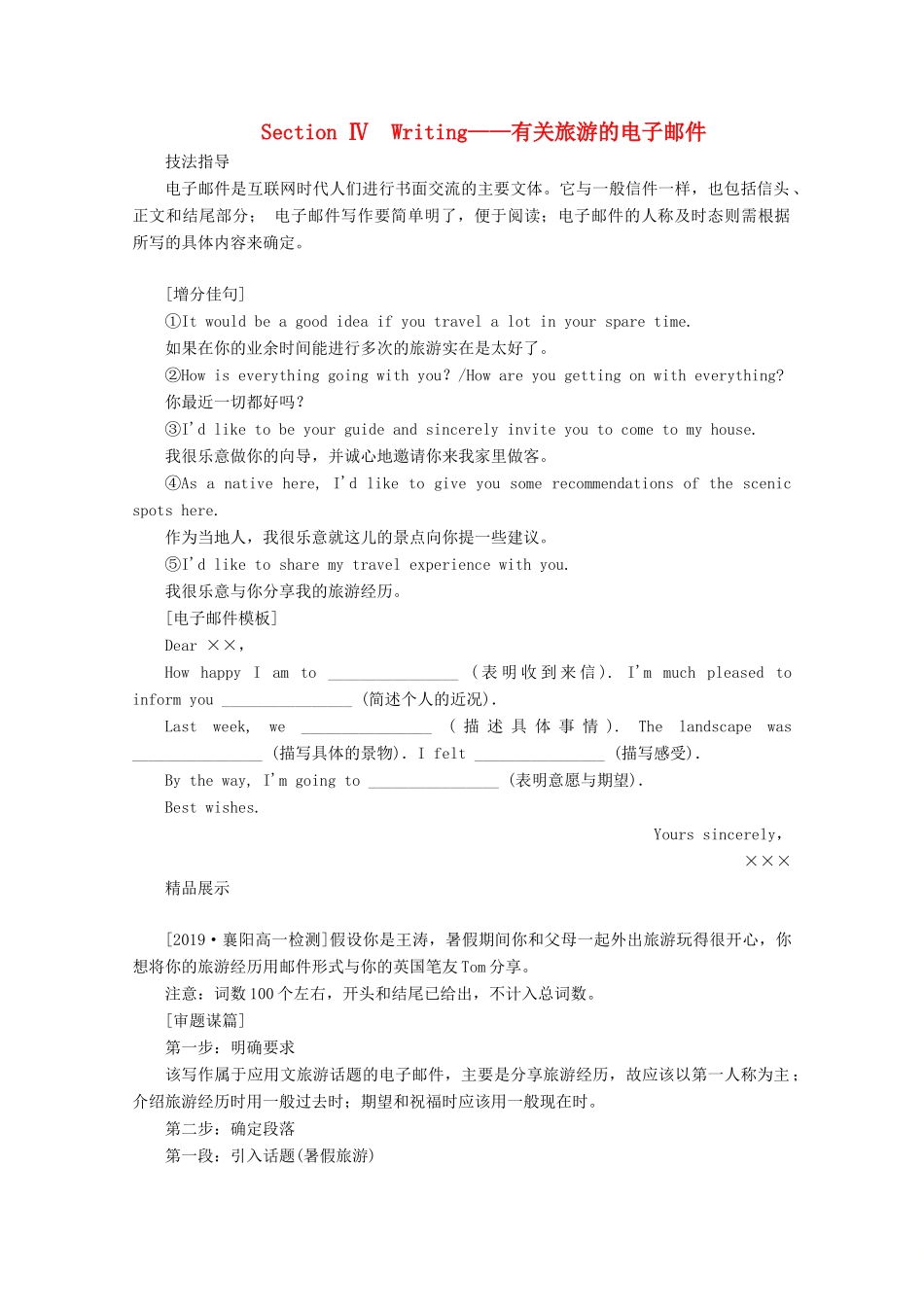 Section Ⅳ Writing——有关旅游的电子邮件

技法指导

电子邮件是互联网时代人们进行书面交流的主要文体。它与一般信件一样，也包括信头、正文和结尾部分； 电子邮件写作要简单明了，便于阅读；电子邮件的人称及时态则需根据所写的具体内容来确定。

[增分佳句]

①It would be a good idea if you travel a lot in your spare time.

如果在你的业余时间能进行多次的旅游实在是太好了。

②How is everything going with you? /How are you getting on with everything?

你最近一切都好吗？

③I'd like to be your guide and sincerely invite you to come to my house.

我很乐意做你的向导，并诚心地邀请你来我家里做客。

④As a native here, I'd like to give you some recommendations of the scenic spots here.

作为当地人，我很乐意就这儿的景点向你提一些建议。

⑤I'd like to share my travel experience with you.

我很乐意与你分享我的旅游经历。

[电子邮件模板]

Dear ××,

How happy I am to ________________ (表明收到来信). I'm much pleased to inform you ________________ (简述个人的近况).

Last week, we ________________ (描述具体事情). The landscape was ________________ (描写具体的景物). I felt ________________ (描写感受).

By the way, I'm going to ________________ (表明意愿与期望).

Best wishes.

Yours sincerely,

×××

精品展示

[2019·襄阳高一检测]假设你是王涛，暑假期间你和父母一起外出旅游玩得很开心，你想将你的旅游经历用邮件形式与你的英国笔友Tom分享。

注意：词数100个左右，开头和结尾已给出，不计入总词数。

[审题谋篇]

第一步：明确要求

该写作属于应用文旅游话题的电子邮件，主要是分享旅游经历，故应该以第一人称为主；介绍旅游经历时用一般过去时；期望和祝福时应该用一般现在时。

第二步：确定段落

第一段：引入话题(暑假旅游)